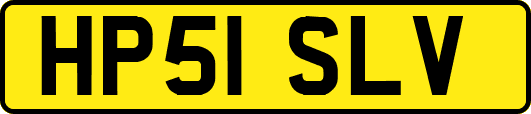 HP51 SLV